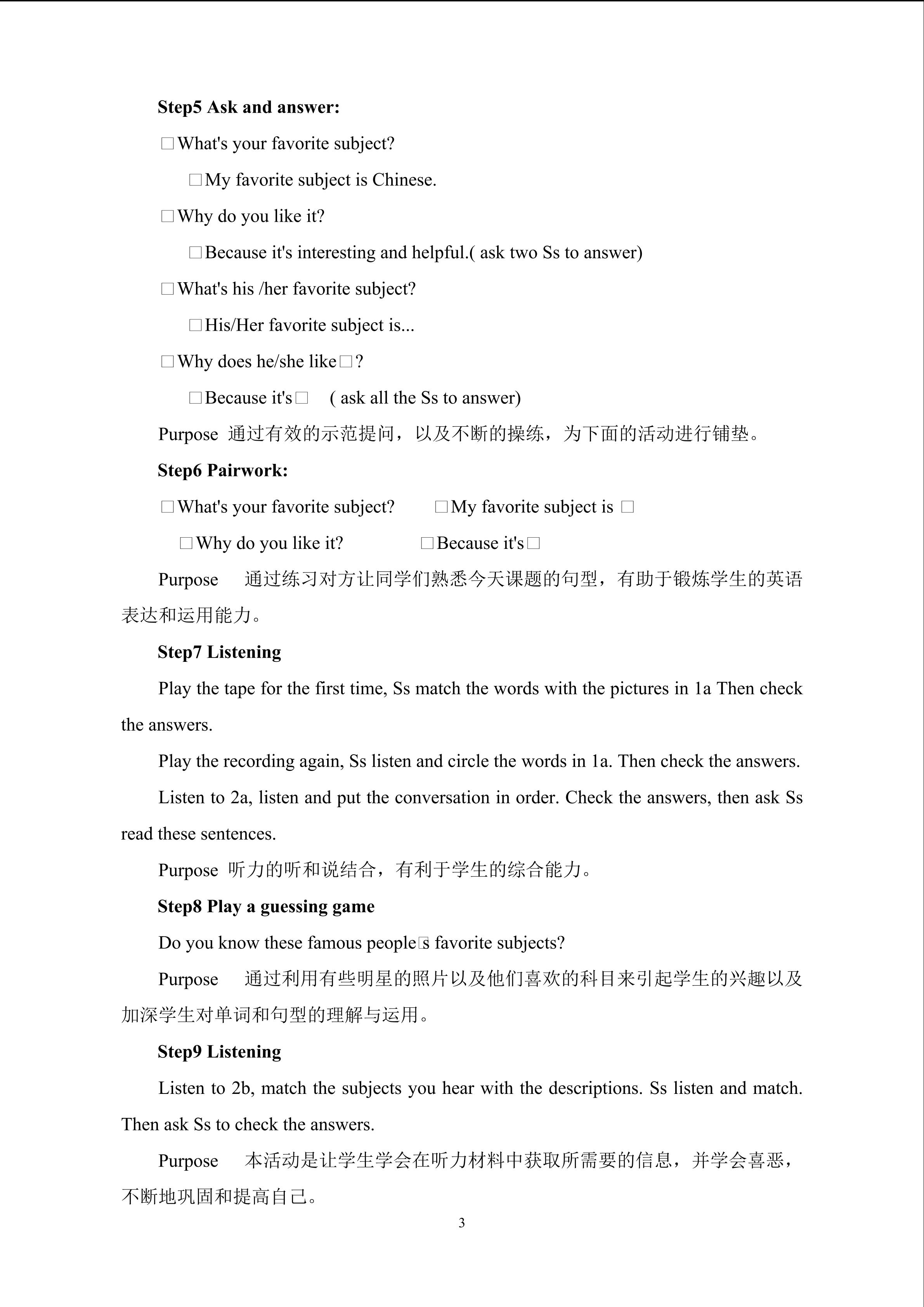 **Step5 Ask and answer:**

□What's your favorite subject?

□My favorite subject is Chinese.

□Why do you like it?

□Because it's interesting and helpful.( ask two Ss to answer)

□What's his /her favorite subject?

□His/Her favorite subject is...

□Why does he/she like□?

□Because it's□ ( ask all the Ss to answer)

Purpose 通过有效的示范提问，以及不断的操练，为下面的活动进行铺垫。

**Step6 Pairwork:**

□What's your favorite subject? □My favorite subject is □

□Why do you like it? □Because it's□

Purpose 通过练习对方让同学们熟悉今天课题的句型，有助于锻炼学生的英语表达和运用能力。

**Step7 Listening**

Play the tape for the first time, Ss match the words with the pictures in 1a Then check the answers.

Play the recording again, Ss listen and circle the words in 1a. Then check the answers.

Listen to 2a, listen and put the conversation in order. Check the answers, then ask Ss read these sentences.

Purpose 听力的听和说结合，有利于学生的综合能力。

**Step8 Play a guessing game**

Do you know these famous people□s favorite subjects?

Purpose 通过利用有些明星的照片以及他们喜欢的科目来引起学生的兴趣以及加深学生对单词和句型的理解与运用。

**Step9 Listening**

Listen to 2b, match the subjects you hear with the descriptions. Ss listen and match. Then ask Ss to check the answers.

Purpose 本活动是让学生学会在听力材料中获取所需要的信息，并学会喜恶，不断地巩固和提高自己。

3